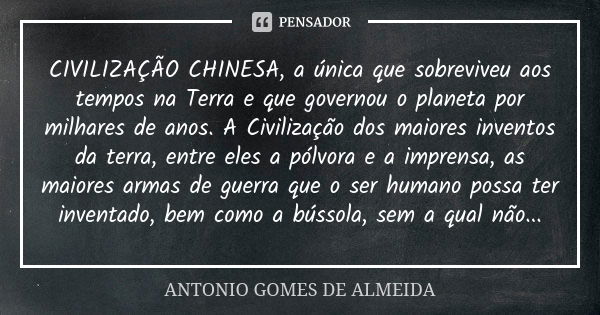 PENSADOR

CIVILIZAÇÃO CHINESA, a única que sobreviveu aos tempos na Terra e que governou o planeta por milhares de anos. A Civilização dos maiores inventos da terra, entre eles a pólvora e a imprensa, as maiores armas de guerra que o ser humano possa ter inventado, bem como a bússola, sem a qual não...

ANTONIO GOMES DE ALMEIDA